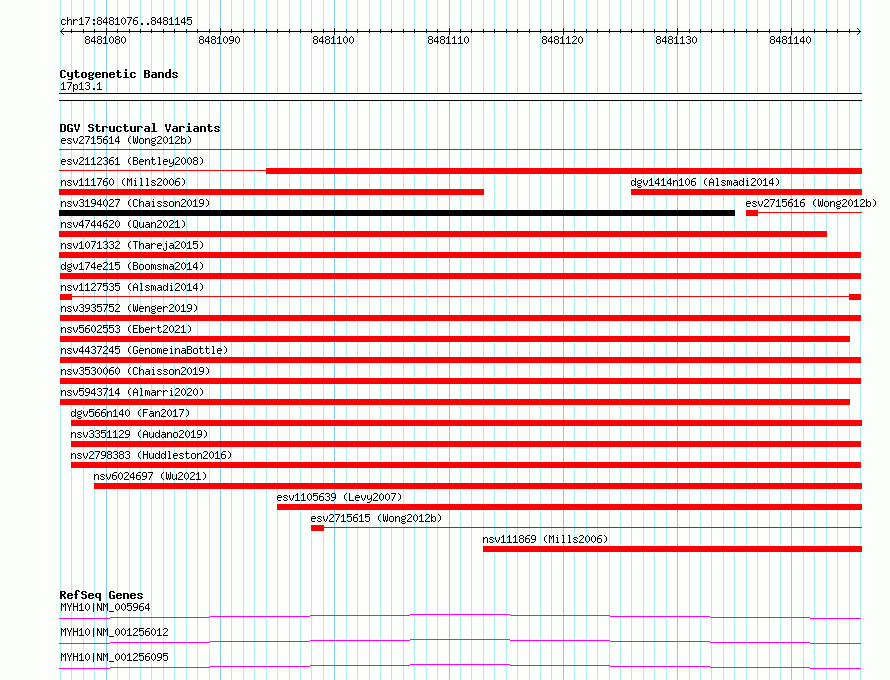 chr17:8481076..8481145

8481080 8481090 8481100 8481110 8481120 8481130 8481140

Cytogenetic Bands
17p13.1

DGV Structural Variants
esv2715614 (Wong2012b)
esv2112361 (Bentley2008)
nsv111760 (Mills2006)
dgv1414n106 (Alsmadi2014)
nsv3194027 (Chaisson2019)
esv2715616 (Wong2012b)
nsv4744620 (Quan2021)
nsv1071332 (Thareja2015)
dgv174e215 (Boomsma2014)
nsv1127535 (Alsmadi2014)
nsv3935752 (Wenger2019)
nsv5602553 (Ebert2021)
nsv4437245 (GenomeinaBottle)
nsv3530060 (Chaisson2019)
nsv5943714 (Almarri2020)
dgv566n140 (Fan2017)
nsv3351129 (Audano2019)
nsv2798383 (Huddleston2016)
nsv6024697 (Wu2021)
esv1105639 (Levy2007)
esv2715615 (Wong2012b)
nsv111869 (Mills2006)

RefSeq Genes
MYH10|NM_005964
MYH10|NM_001256012
MYH10|NM_001256095